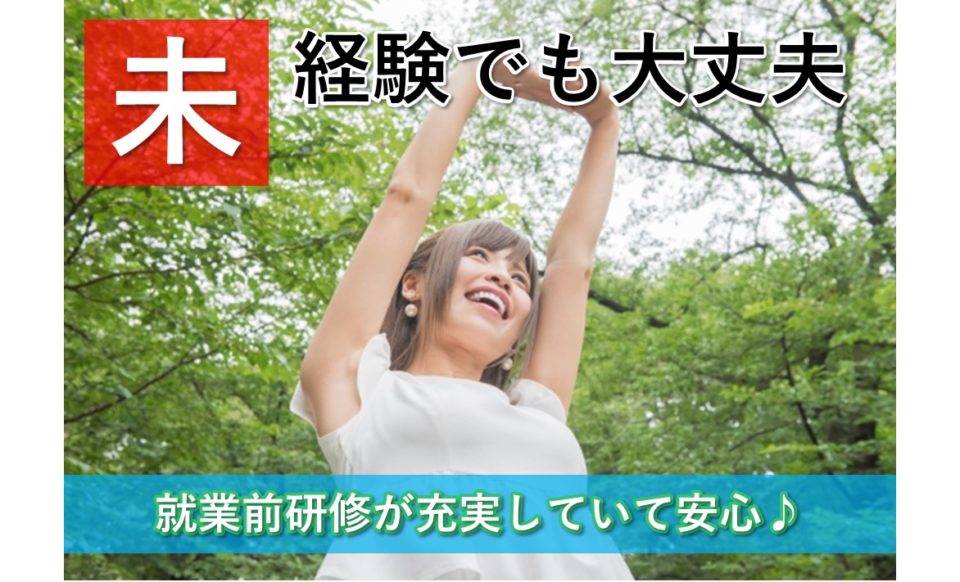 未経験でも大丈夫

就業前研修が充実していて安心♪